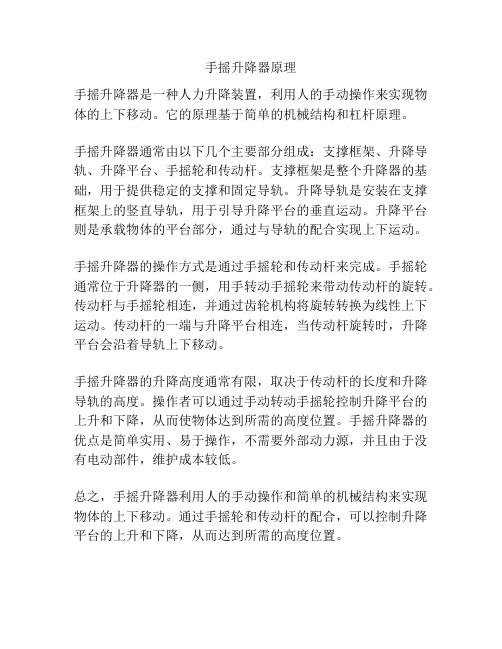 手摇升降器原理

手摇升降器是一种人力升降装置，利用人的手动操作来实现物体的上下移动。它的原理基于简单的机械结构和杠杆原理。

手摇升降器通常由以下几个主要部分组成：支撑框架、升降导轨、升降平台、手摇轮和传动杆。支撑框架是整个升降器的基础，用于提供稳定的支撑和固定导轨。升降导轨是安装在支撑框架上的竖直导轨，用于引导升降平台的垂直运动。升降平台则是承载物体的平台部分，通过与导轨的配合实现上下运动。

手摇升降器的操作方式是通过手摇轮和传动杆来完成。手摇轮通常位于升降器的一侧，用手转动手摇轮来带动传动杆的旋转。传动杆与手摇轮相连，并通过齿轮机构将旋转转换为线性上下运动。传动杆的一端与升降平台相连，当传动杆旋转时，升降平台会沿着导轨上下移动。

手摇升降器的升降高度通常有限，取决于传动杆的长度和升降导轨的高度。操作者可以通过手动转动手摇轮控制升降平台的上升和下降，从而使物体达到所需的高度位置。手摇升降器的优点是简单实用、易于操作，不需要外部动力源，并且由于没有电动部件，维护成本较低。

总之，手摇升降器利用人的手动操作和简单的机械结构来实现物体的上下移动。通过手摇轮和传动杆的配合，可以控制升降平台的上升和下降，从而达到所需的高度位置。